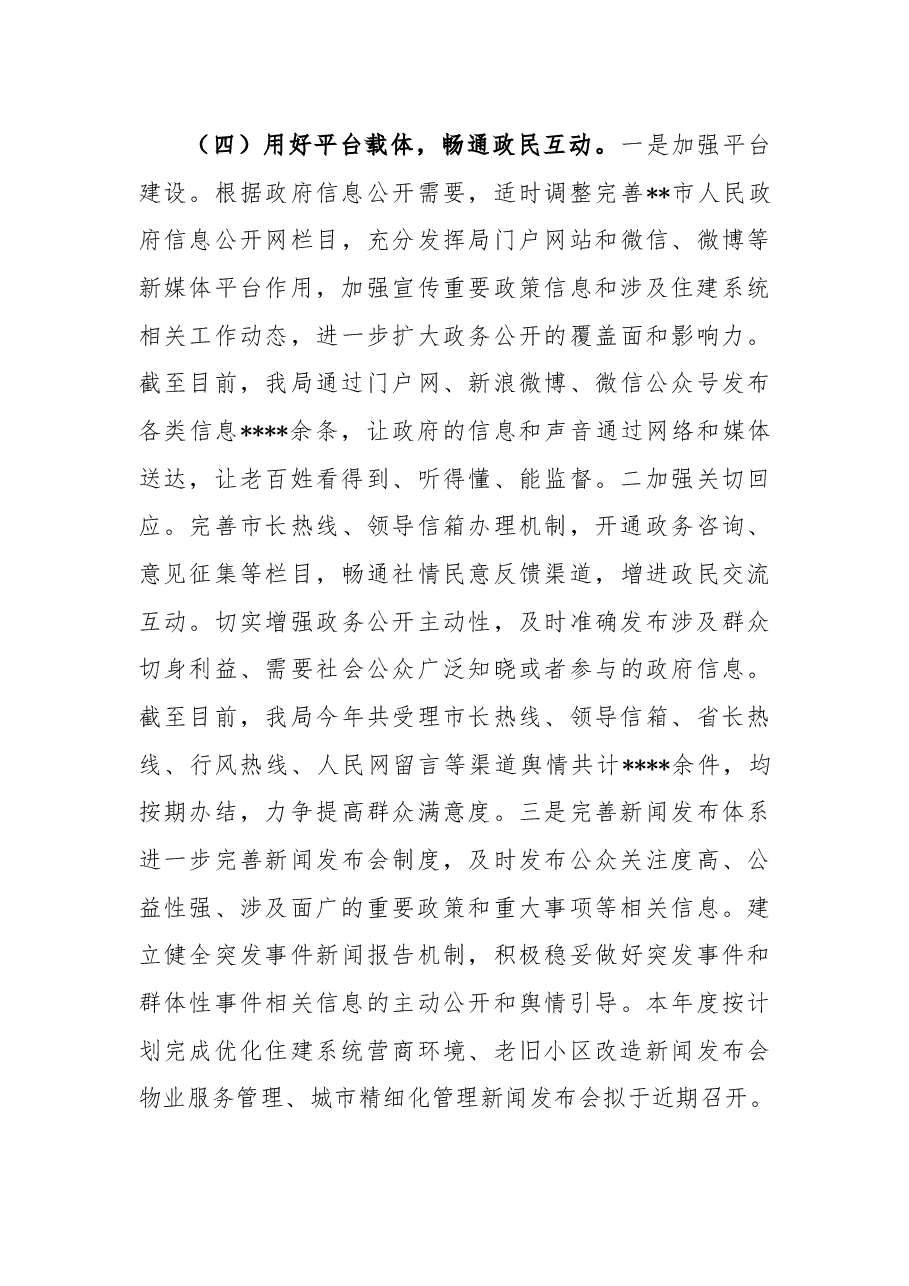 （四）用好平台载体，畅通政民互动。一是加强平台建设。根据政府信息公开需要，适时调整完善**市人民政府信息公开网栏目，充分发挥局门户网站和微信、微博等新媒体平台作用，加强宣传重要政策信息和涉及住建系统相关工作动态，进一步扩大政务公开的覆盖面和影响力。截至目前，我局通过门户网、新浪微博、微信公众号发布各类信息****余条，让政府的信息和声音通过网络和媒体送达，让老百姓看得到、听得懂、能监督。二加强关切回应。完善市长热线、领导信箱办理机制，开通政务咨询、意见征集等栏目，畅通社情民意反馈渠道，增进政民交流互动。切实增强政务公开主动性，及时准确发布涉及群众切身利益、需要社会公众广泛知晓或者参与的政府信息。截至目前，我局今年共受理市长热线、领导信箱、省长热线、行风热线、人民网留言等渠道舆情共计****余件，均按期办结，力争提高群众满意度。三是完善新闻发布体系进一步完善新闻发布会制度，及时发布公众关注度高、公益性强、涉及面广的重要政策和重大事项等相关信息。建立健全突发事件新闻报告机制，积极稳妥做好突发事件和群体性事件相关信息的主动公开和舆情引导。本年度按计划完成优化住建系统营商环境、老旧小区改造新闻发布会物业服务管理、城市精细化管理新闻发布会拟于近期召开。